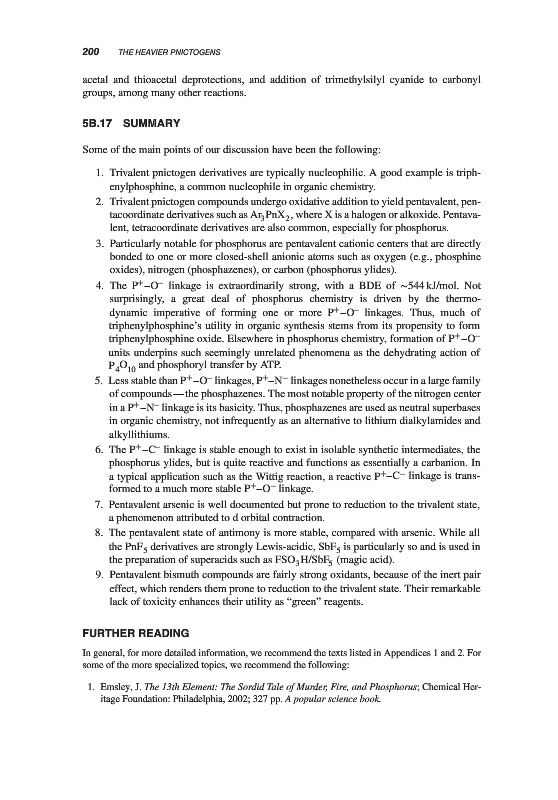 200 THE HEAVIER PNICTOGENS

acetal and thioacetal deprotections, and addition of trimethylsilyl cyanide to carbonyl groups, among many other reactions.

5B.17 SUMMARY

Some of the main points of our discussion have been the following:

1. Trivalent pnictogen derivatives are typically nucleophilic. A good example is triphenylphosphine, a common nucleophile in organic chemistry.
2. Trivalent pnictogen compounds undergo oxidative addition to yield pentavalent, pentacoordinate derivatives such as $Ar_3PnX_2$, where X is a halogen or alkoxide. Pentavalent, tetracoordinate derivatives are also common, especially for phosphorus.
3. Particularly notable for phosphorus are pentavalent cationic centers that are directly bonded to one or more closed-shell anionic atoms such as oxygen (e.g., phosphine oxides), nitrogen (phosphazenes), or carbon (phosphorus ylides).
4. The $P^+–O^-$ linkage is extraordinarily strong, with a BDE of ~544 kJ/mol. Not surprisingly, a great deal of phosphorus chemistry is driven by the thermodynamic imperative of forming one or more $P^+–O^-$ linkages. Thus, much of triphenylphosphine's utility in organic synthesis stems from its propensity to form triphenylphosphine oxide. Elsewhere in phosphorus chemistry, formation of $P^+–O^-$ units underpins such seemingly unrelated phenomena as the dehydrating action of $P_4O_{10}$ and phosphoryl transfer by ATP.
5. Less stable than $P^+–O^-$ linkages, $P^+–N^-$ linkages nonetheless occur in a large family of compounds—the phosphazenes. The most notable property of the nitrogen center in a $P^+–N^-$ linkage is its basicity. Thus, phosphazenes are used as neutral superbases in organic chemistry, not infrequently as an alternative to lithium dialkylamides and alkyllithiums.
6. The $P^+–C^-$ linkage is stable enough to exist in isolable synthetic intermediates, the phosphorus ylides, but is quite reactive and functions as essentially a carbanion. In a typical application such as the Wittig reaction, a reactive $P^+–C^-$ linkage is transformed to a much more stable $P^+–O^-$ linkage.
7. Pentavalent arsenic is well documented but prone to reduction to the trivalent state, a phenomenon attributed to d orbital contraction.
8. The pentavalent state of antimony is more stable, compared with arsenic. While all the $PnF_5$ derivatives are strongly Lewis-acidic, $SbF_5$ is particularly so and is used in the preparation of superacids such as $FSO_3H/SbF_5$ (magic acid).
9. Pentavalent bismuth compounds are fairly strong oxidants, because of the inert pair effect, which renders them prone to reduction to the trivalent state. Their remarkable lack of toxicity enhances their utility as "green" reagents.

FURTHER READING

In general, for more detailed information, we recommend the texts listed in Appendices 1 and 2. For some of the more specialized topics, we recommend the following:

1. Emsley, J. The 13th Element: The Sordid Tale of Murder, Fire, and Phosphorus; Chemical Heritage Foundation: Philadelphia, 2002; 327 pp. A popular science book.